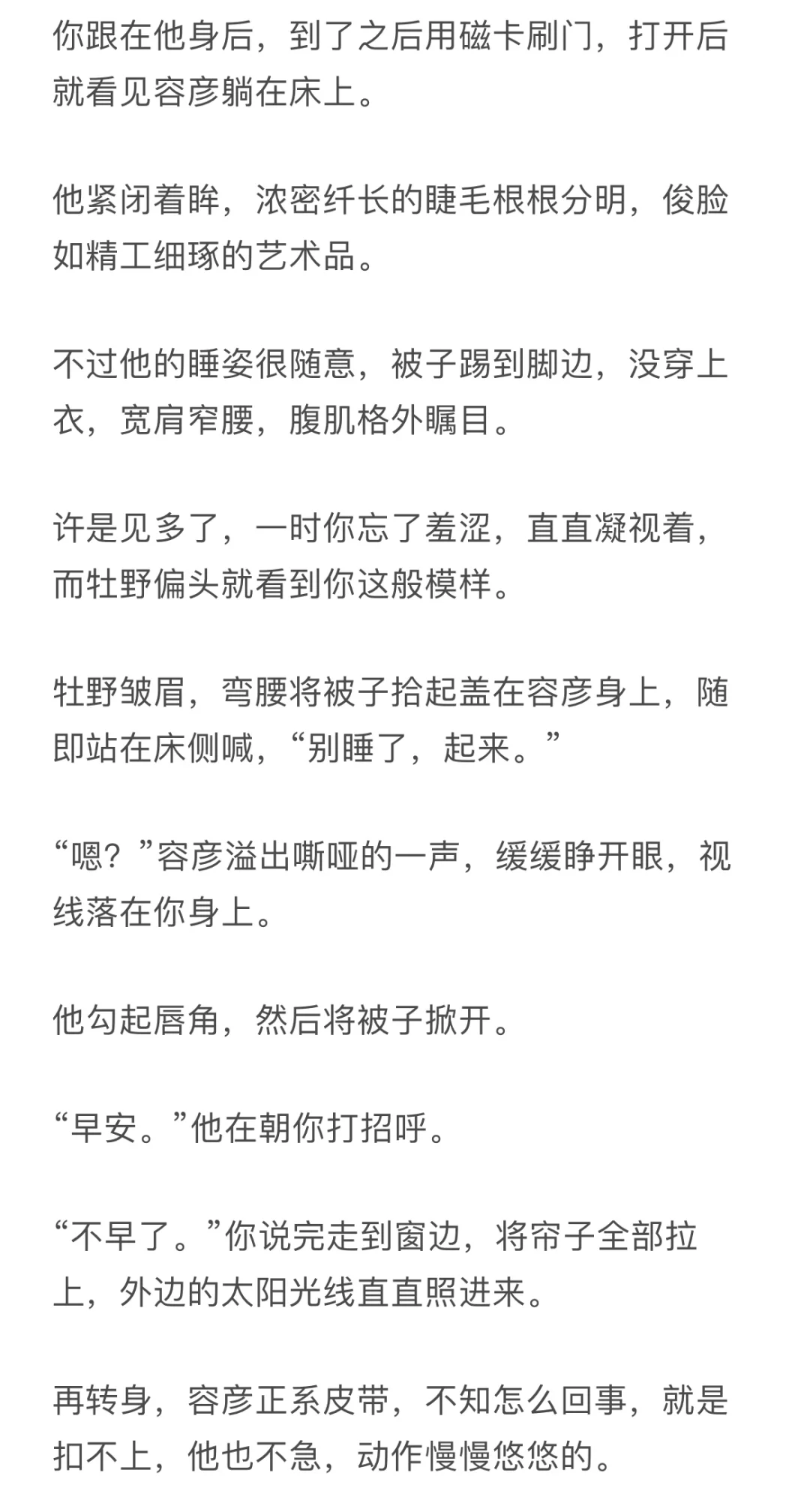 你跟在他身后，到了之后用磁卡刷门，打开后就看见容彦躺在床上。

他紧闭着眸，浓密纤长的睫毛根根分明，俊脸如精工细琢的艺术品。

不过他的睡姿很随意，被子踢到脚边，没穿上衣，宽肩窄腰，腹肌格外瞩目。

许是见多了，一时你忘了羞涩，直直凝视着，而牡野偏头就看到你这般模样。

牡野皱眉，弯腰将被子拾起盖在容彦身上，随即站在床侧喊，“别睡了，起来。”

“嗯？”容彦溢出嘶哑的一声，缓缓睁开眼，视线落在你身上。

他勾起唇角，然后将被子掀开。

“早安。”他在朝你打招呼。

“不早了。”你说完走到窗边，将帘子全部拉上，外边的太阳光线直直照进来。

再转身，容彦正系皮带，不知怎么回事，就是扣不上，他也不急，动作慢慢悠悠的。